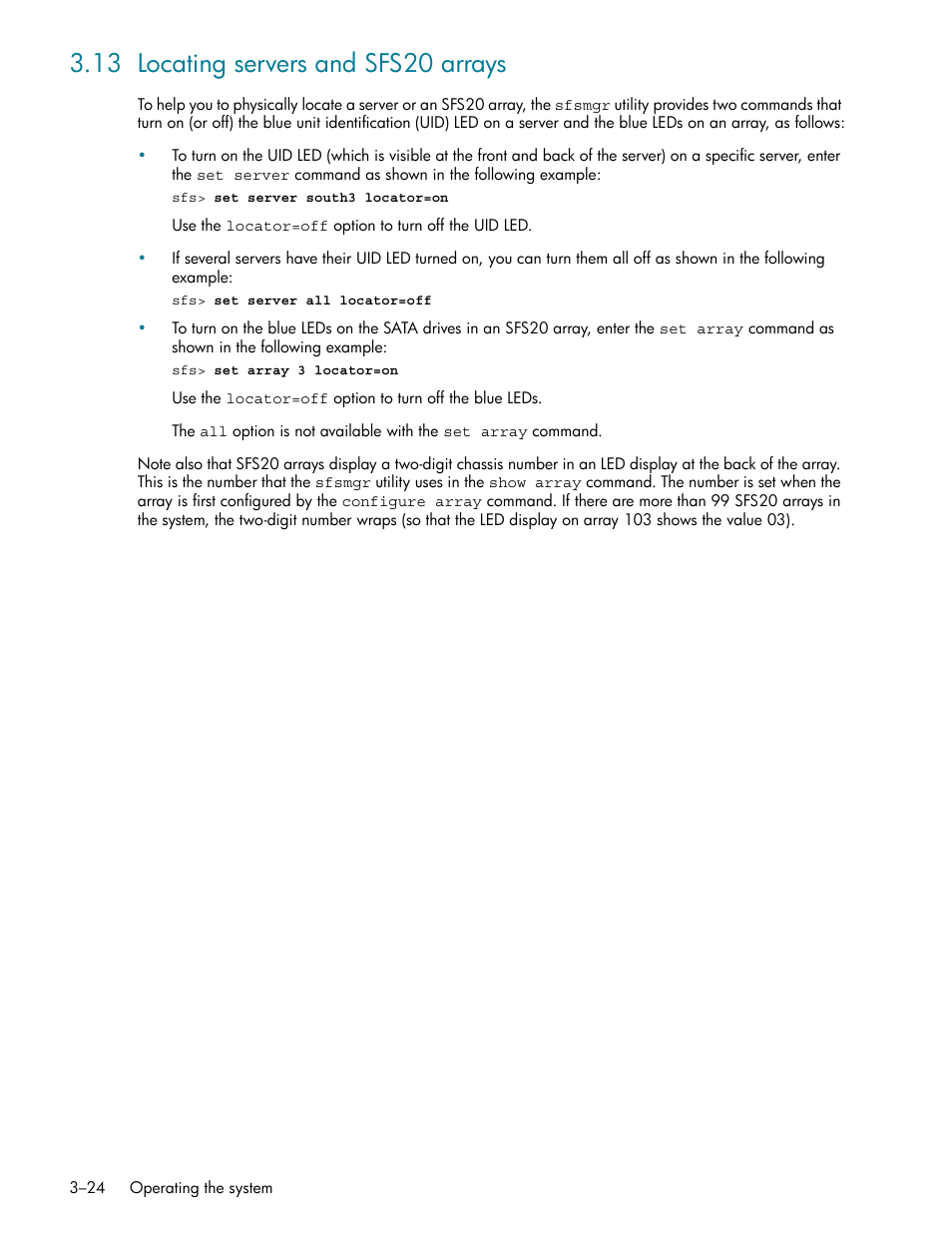 3.13 Locating servers and SFS20 arrays

To help you to physically locate a server or an SFS20 array, the sfsmgr utility provides two commands that turn on (or off) the blue unit identification (UID) LED on a server and the blue LEDs on an array, as follows:

• To turn on the UID LED (which is visible at the front and back of the server) on a specific server, enter the set server command as shown in the following example:

sfs> set server south3 locator=on

Use the locator=off option to turn off the UID LED.

• If several servers have their UID LED turned on, you can turn them all off as shown in the following example:

sfs> set server all locator=off

• To turn on the blue LEDs on the SATA drives in an SFS20 array, enter the set array command as shown in the following example:

sfs> set array 3 locator=on

Use the locator=off option to turn off the blue LEDs.

The all option is not available with the set array command.

Note also that SFS20 arrays display a two-digit chassis number in an LED display at the back of the array. This is the number that the sfsmgr utility uses in the show array command. The number is set when the array is first configured by the configure array command. If there are more than 99 SFS20 arrays in the system, the two-digit number wraps (so that the LED display on array 103 shows the value 03).

3–24 Operating the system